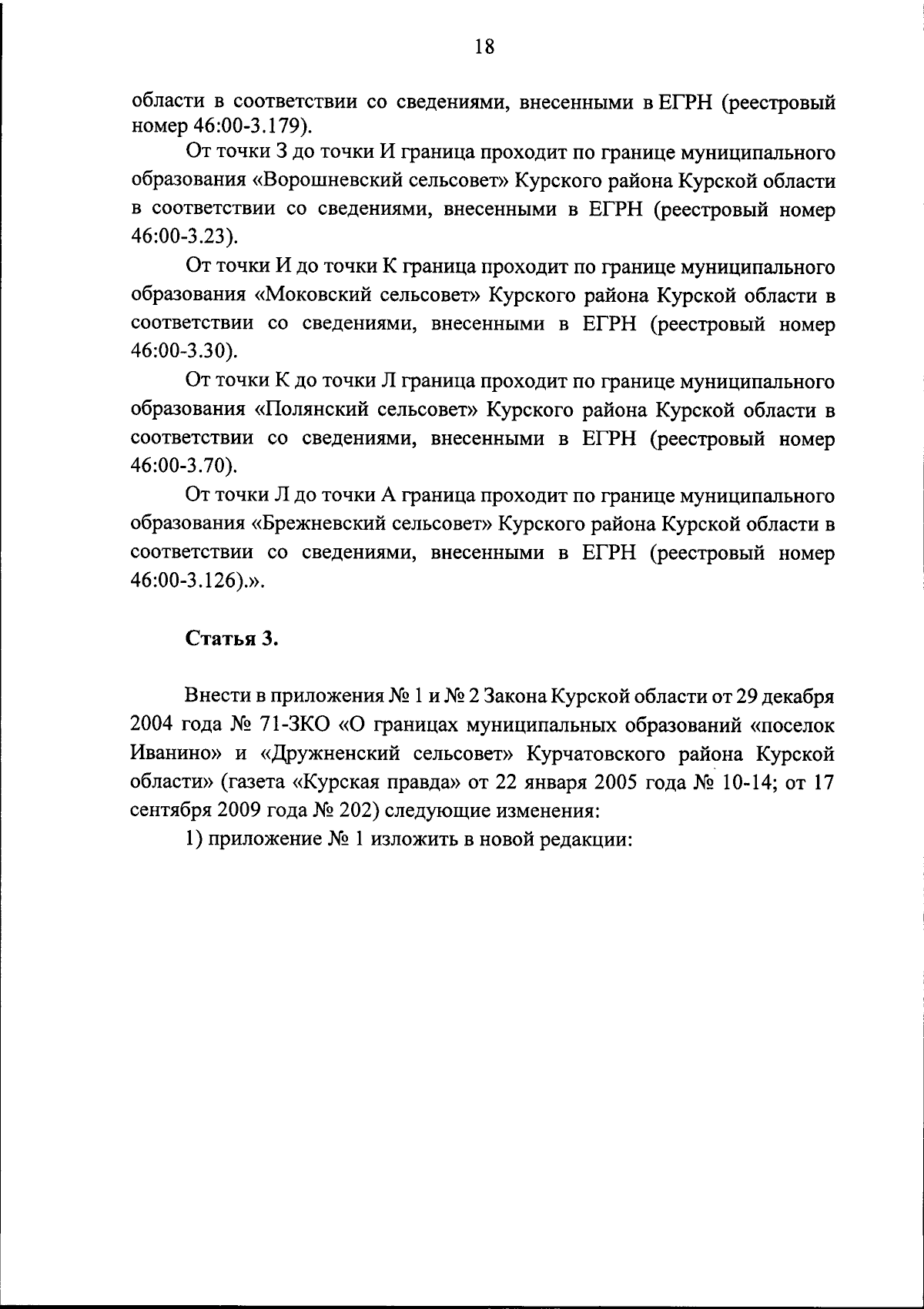 18

области в соответствии со сведениями, внесенными в ЕГРН (реестровый номер 46:00-3.179).

От точки З до точки И граница проходит по границе муниципального образования «Ворошневский сельсовет» Курского района Курской области в соответствии со сведениями, внесенными в ЕГРН (реестровый номер 46:00-3.23).

От точки И до точки К граница проходит по границе муниципального образования «Моковский сельсовет» Курского района Курской области в соответствии со сведениями, внесенными в ЕГРН (реестровый номер 46:00-3.30).

От точки К до точки Л граница проходит по границе муниципального образования «Полянский сельсовет» Курского района Курской области в соответствии со сведениями, внесенными в ЕГРН (реестровый номер 46:00-3.70).

От точки Л до точки А граница проходит по границе муниципального образования «Брежневский сельсовет» Курского района Курской области в соответствии со сведениями, внесенными в ЕГРН (реестровый номер 46:00-3.126).».

Статья 3.

Внести в приложения № 1 и № 2 Закона Курской области от 29 декабря 2004 года № 71-ЗКО «О границах муниципальных образований «поселок Иванино» и «Дружненский сельсовет» Курчатовского района Курской области» (газета «Курская правда» от 22 января 2005 года № 10-14; от 17 сентября 2009 года № 202) следующие изменения:

1) приложение № 1 изложить в новой редакции: